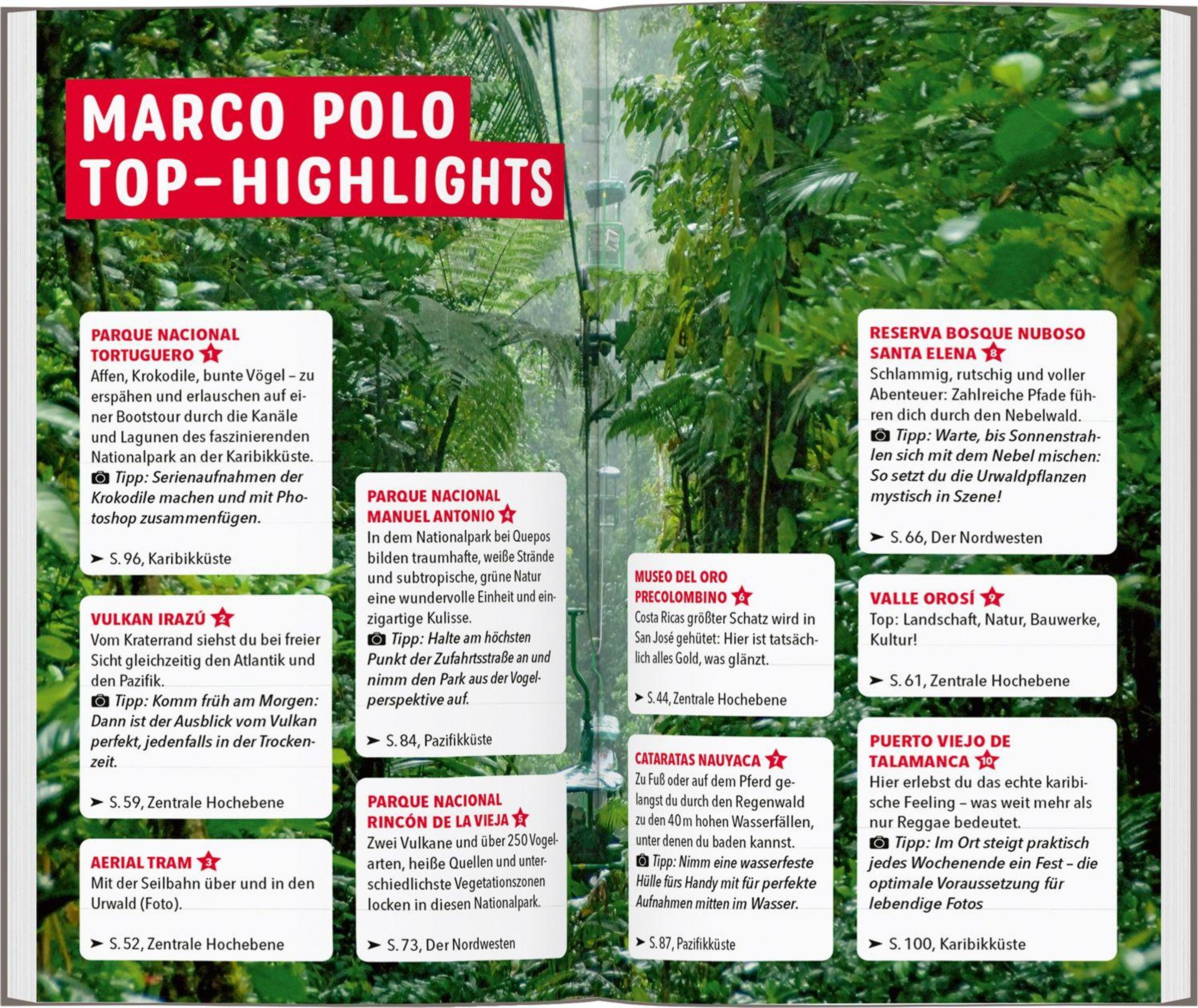 MARCO POLO TOP-HIGHLIGHTS

PARQUE NACIONAL TORTUGUERO 1
Affen, Krokodile, bunte Vögel – zu erspähen und erlauschen auf einer Bootstour durch die Kanäle und Lagunen des faszinierenden Nationalpark an der Karibikküste.
Tipp: Serienaufnahmen der Krokodile machen und mit Photoshop zusammenfügen.

➤ S. 96, Karibikküste

VULKAN IRAZÚ 2
Vom Kraterrand siehst du bei freier Sicht gleichzeitig den Atlantik und den Pazifik.
Tipp: Komm früh am Morgen: Dann ist der Ausblick vom Vulkan perfekt, jedenfalls in der Trockenzeit.

➤ S. 59, Zentrale Hochebene

AERIAL TRAM 3
Mit der Seilbahn über und in den Urwald (Foto).

➤ S. 52, Zentrale Hochebene

PARQUE NACIONAL MANUEL ANTONIO 4
In dem Nationalpark bei Quepos bilden traumhafte, weiße Strände und subtropische, grüne Natur eine wundervolle Einheit und einzigartige Kulisse.
Tipp: Halte am höchsten Punkt der Zufahrtsstraße an und nimm den Park aus der Vogelperspektive auf.

➤ S. 84, Pazifikküste

PARQUE NACIONAL RINCÓN DE LA VIEJA 5
Zwei Vulkane und über 250 Vogelarten, heiße Quellen und unterschiedlichste Vegetationszonen locken in diesen Nationalpark.

➤ S. 73, Der Nordwesten

MUSEO DEL ORO PRECOLOMBINO 6
Costa Ricas größter Schatz wird in San José gehütet: Hier ist tatsächlich alles Gold, was glänzt.

➤ S. 44, Zentrale Hochebene

CATARATAS NAUYACA 7
Zu Fuß oder auf dem Pferd gelangst du durch den Regenwald zu den 40 m hohen Wasserfällen, unter denen du baden kannst.
Tipp: Nimm eine wasserfeste Hülle fürs Handy mit für perfekte Aufnahmen mitten im Wasser.

➤ S. 87, Pazifikküste

RESERVA BOSQUE NUBOSO SANTA ELENA 8
Schlammig, rutschig und voller Abenteuer: Zahlreiche Pfade führen dich durch den Nebelwald.
Tipp: Warte, bis Sonnenstrahlen sich mit dem Nebel mischen: So setzt du die Urwaldpflanzen mystisch in Szene!

➤ S. 66, Der Nordwesten

VALLE OROSÍ 9
Top: Landschaft, Natur, Bauwerke, Kultur!

➤ S. 61, Zentrale Hochebene

PUERTO VIEJO DE TALAMANCA 10
Hier erlebst du das echte karibische Feeling – was weit mehr als nur Reggae bedeutet.
Tipp: Im Ort steigt praktisch jedes Wochenende ein Fest – die optimale Voraussetzung für lebendige Fotos

➤ S. 100, Karibikküste